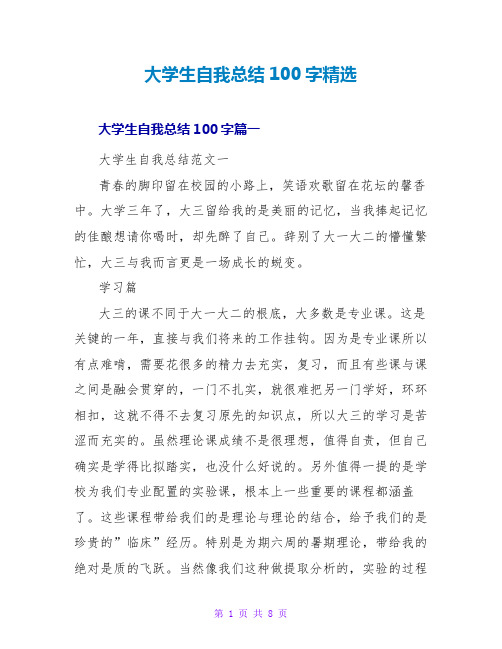 大学生自我总结100字精选

大学生自我总结100字篇一

大学生自我总结范文一

青春的脚印留在校园的小路上，笑语欢歌留在花坛的馨香中。大学三年了，大三留给我的是美丽的记忆，当我捧起记忆的佳酿想请你喝时，却先醉了自己。辞别了大一大二的懵懂繁忙，大三与我而言更是一场成长的蜕变。

学习篇

大三的课不同于大一大二的根底，大多数是专业课。这是关键的一年，直接与我们将来的工作挂钩。因为是专业课所以有点难啃，需要花很多的精力去充实，复习，而且有些课与课之间是融会贯穿的，一门不扎实，就很难把另一门学好，环环相扣，这就不得不去复习原先的知识点，所以大三的学习是苦涩而充实的。虽然理论课成绩不是很理想，值得自责，但自己确实是学得比拟踏实，也没什么好说的。另外值得一提的是学校为我们专业配置的实验课，根本上一些重要的课程都涵盖了。这些课程带给我们的是理论与理论的结合，给予我们的是珍贵的”临床”经历。特别是为期六周的暑期理论，带给我的绝对是质的飞跃。当然像我们这种做提取分析的，实验的过程

第 1 页 共 8 页